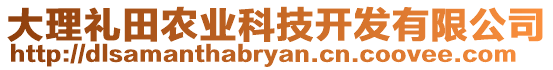 大理礼田农业科技开发有限公司
http://dlsamanthabryan.cn.coovee.com